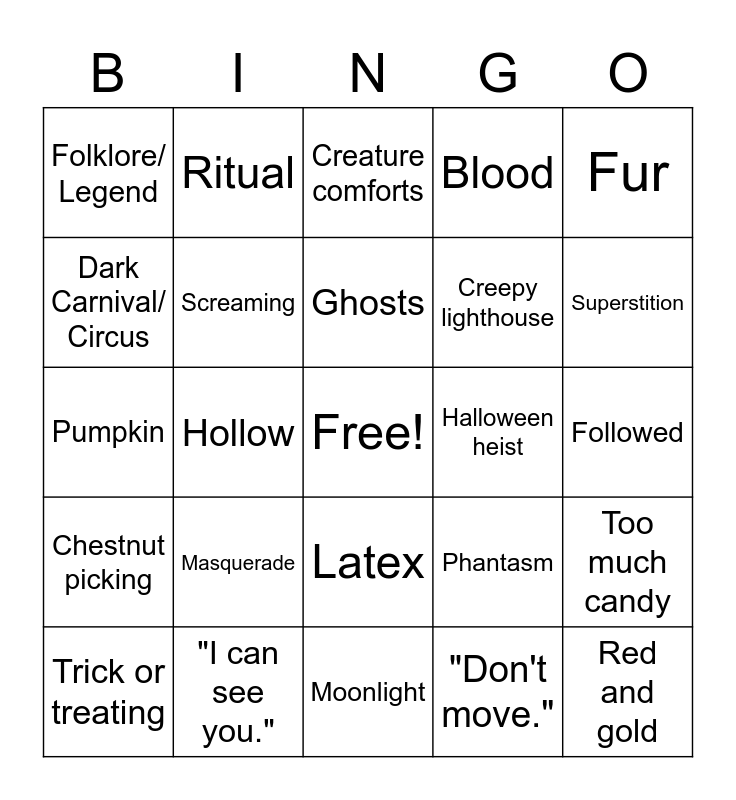 | B | I | N | G | O |
|---|---|---|---|---|
| Folklore/ Legend | Ritual | Creature comforts | Blood | Fur |
| Dark Carnival/ Circus | Screaming | Ghosts | Creepy lighthouse | Superstition |
| Pumpkin | Hollow | Free! | Halloween heist | Followed |
| Chestnut picking | Masquerade | Latex | Phantasm | Too much candy |
| Trick or treating | "I can see you." | Moonlight | "Don't move." | Red and gold |